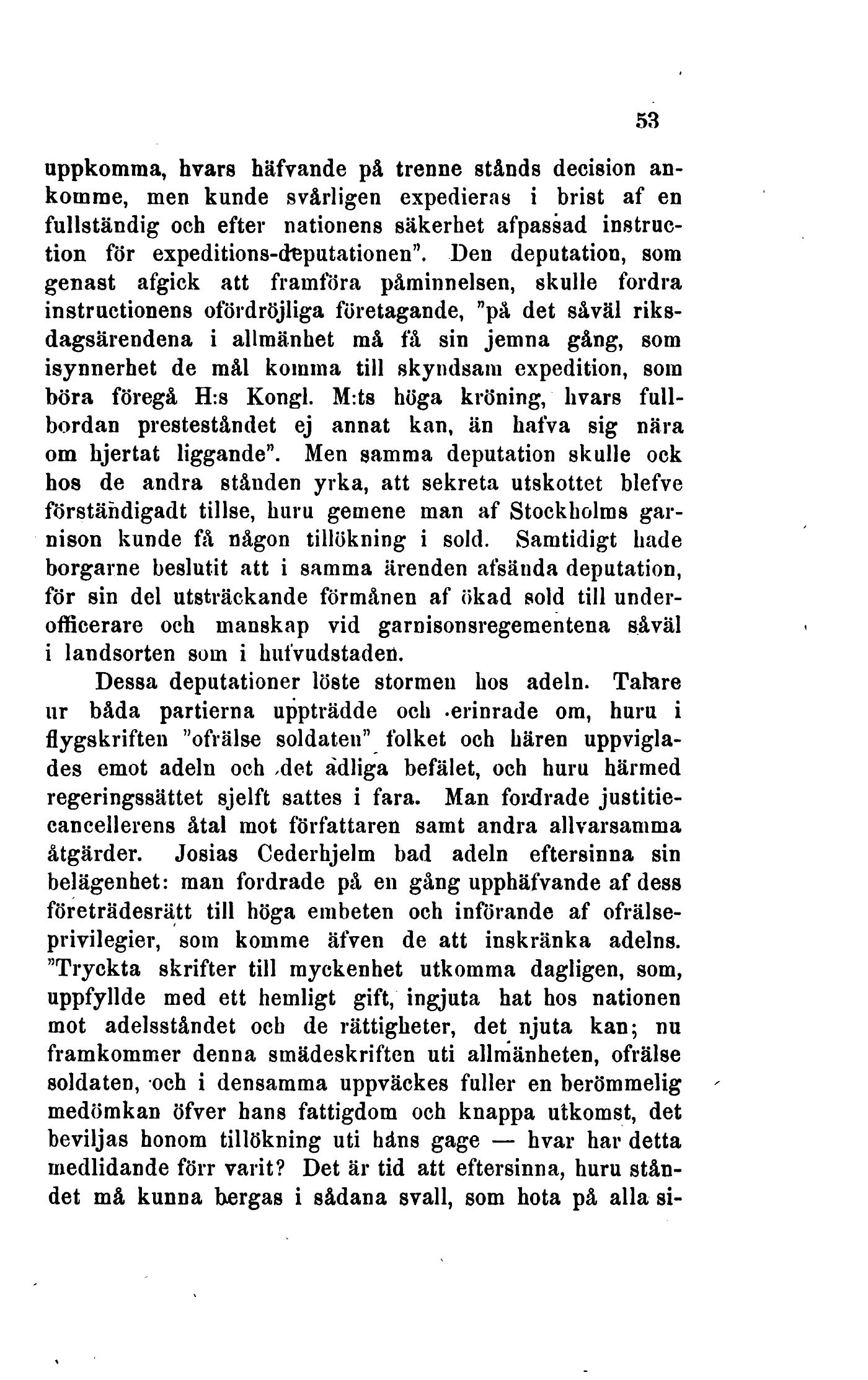 53

uppkomma, hvars häfvande på trenne stånds decision ankomme, men kunde svårligen expedieras i brist af en fullständig och efter nationens säkerhet afpassad instruction för expeditions-deputationen". Den deputation, som genast afgick att framföra påminnelsen, skulle fordra instructionens ofördröjliga företagande, "på det såväl riksdagsärendena i allmänhet må få sin jemna gång, som isynnerhet de mål komma till skyndsam expedition, som böra föregå H:s Kongl. M:ts höga kröning, hvars fullbordan presteståndet ej annat kan, än hafva sig nära om hjertat liggande". Men samma deputation skulle ock hos de andra stånden yrka, att sekreta utskottet blefve förständigadt tillse, huru gemene man af Stockholms garnison kunde få någon tillökning i sold. Samtidigt hade borgarne beslutit att i samma ärenden afsända deputation, för sin del utsträckande förmånen af ökad sold till underofficerare och manskap vid garnisonsregementena såväl i landsorten som i hufvudstaden.

Dessa deputationer löste stormen hos adeln. Talare ur båda partierna uppträdde och erinrade om, huru i flygskriften "ofrälse soldaten" folket och hären uppviglades emot adeln och det adliga befälet, och huru härmed regeringssättet sjelft sattes i fara. Man fordrade justitiecancellerens åtal mot författaren samt andra allvarsamma åtgärder. Josias Cederhjelm bad adeln eftersinna sin belägenhet: man fordrade på en gång upphäfvande af dess företrädesrätt till höga embeten och införande af ofrälseprivilegier, som komme äfven de att inskränka adelns. "Tryckta skrifter till myckenhet utkomma dagligen, som, uppfyllde med ett hemligt gift, ingjuta hat hos nationen mot adelsståndet och de rättigheter, det njuta kan; nu framkommer denna smädeskriften uti allmänheten, ofrälse soldaten, och i densamma uppväckes fuller en berömmelig medömkan öfver hans fattigdom och knappa utkomst, det beviljas honom tillökning uti hans gage — hvar har detta medlidande förr varit? Det är tid att eftersinna, huru ståndet må kunna bergas i sådana svall, som hota på alla si-